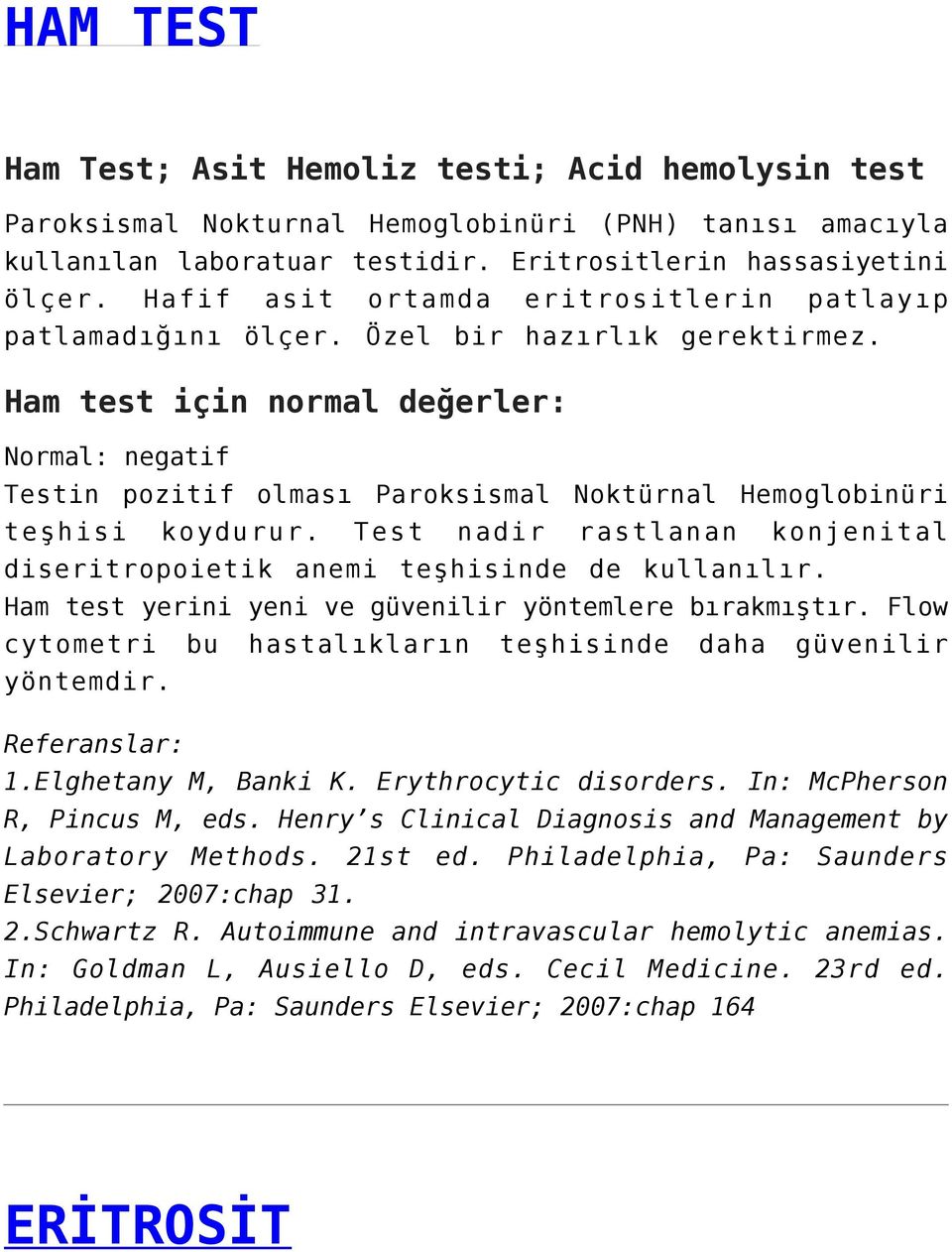 HAM TEST

Ham Test; Asit Hemoliz testi; Acid hemolysin test

Paroksismal Nokturnal Hemoglobinüri (PNH) tanısı amacıyla kullanılan laboratuar testidir. Eritrositlerin hassasiyetini ölçer. Hafif asit ortamda eritrositlerin patlayıp patlamadığını ölçer. Özel bir hazırlık gerektirmez.

Ham test için normal değerler:

Normal: negatif
Testin pozitif olması Paroksismal Noktürnal Hemoglobinüri teşhisi koydurur. Test nadir rastlanan konjenital diseritropoietik anemi teşhisinde de kullanılır.
Ham test yerini yeni ve güvenilir yöntemlere bırakmıştır. Flow cytometri bu hastalıkların teşhisinde daha güvenilir yöntemdir.

Referanslar:
1.Elghetany M, Banki K. Erythrocytic disorders. In: McPherson R, Pincus M, eds. Henry’s Clinical Diagnosis and Management by Laboratory Methods. 21st ed. Philadelphia, Pa: Saunders Elsevier; 2007:chap 31.
2.Schwartz R. Autoimmune and intravascular hemolytic anemias. In: Goldman L, Ausiello D, eds. Cecil Medicine. 23rd ed. Philadelphia, Pa: Saunders Elsevier; 2007:chap 164

ERİTROSİT